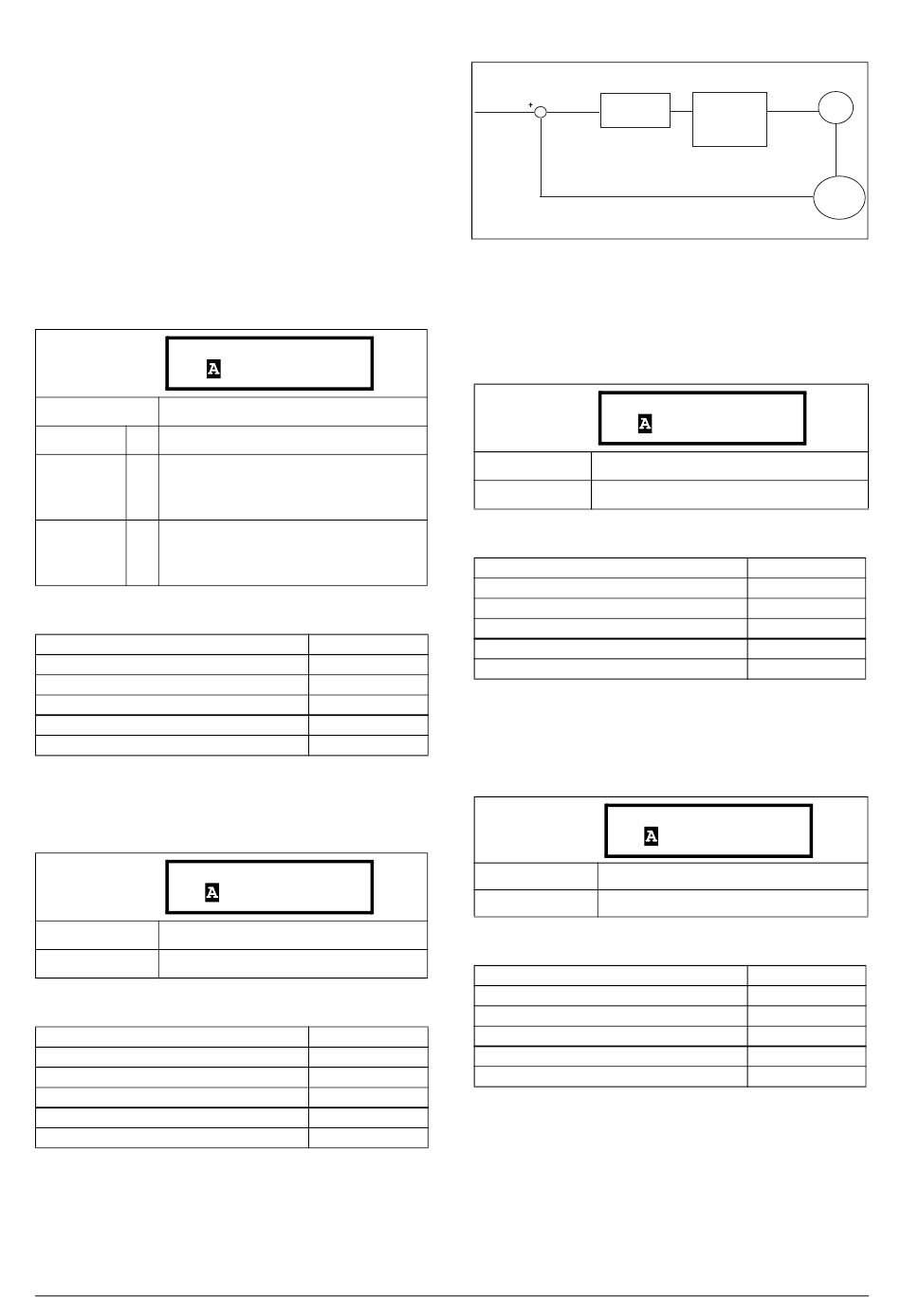 +

A

A

A

A